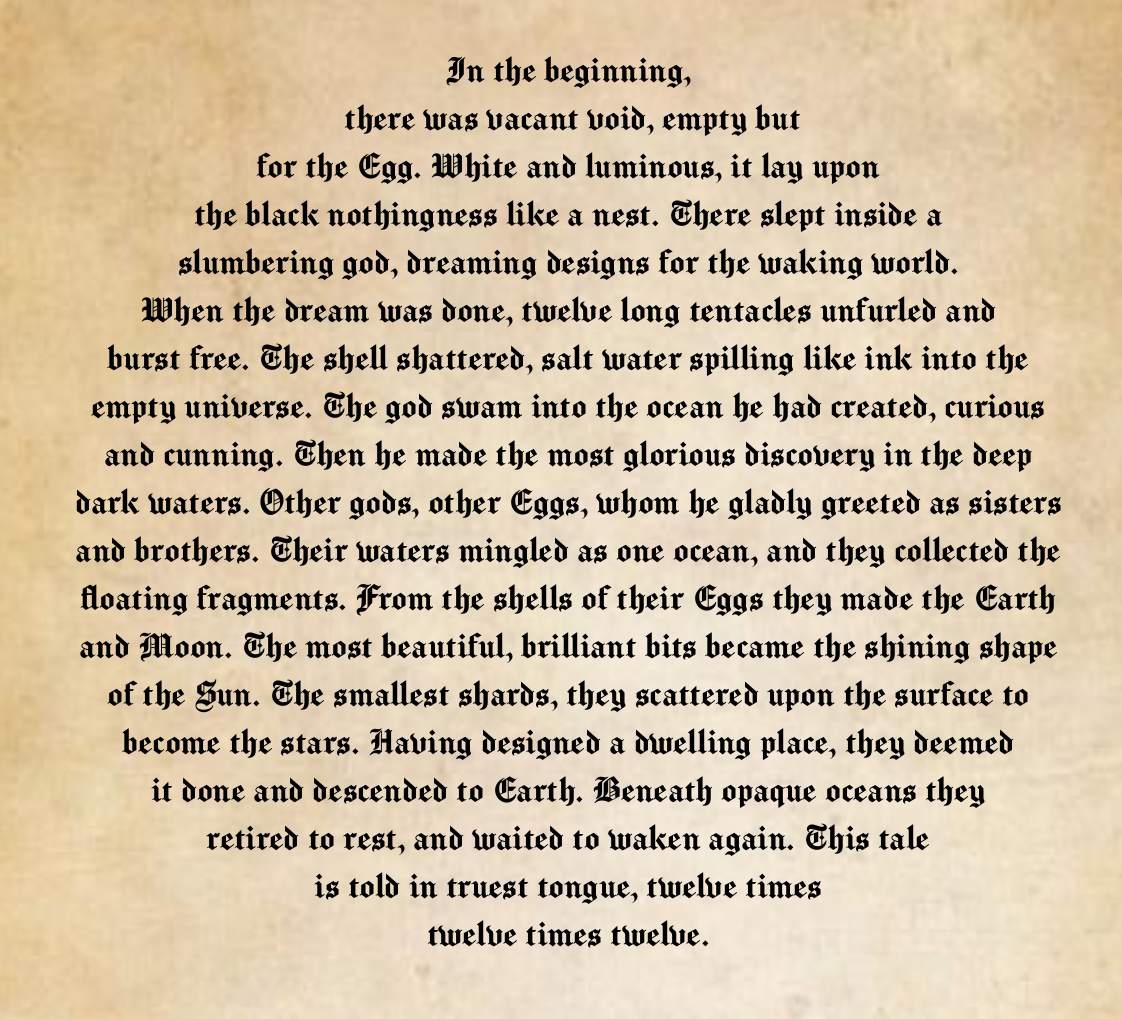 In the beginning, there was vacant void, empty but for the Egg. White and luminous, it lay upon the black nothingness like a nest. There slept inside a slumbering god, dreaming designs for the waking world. When the dream was done, twelve long tentacles unfurled and burst free. The shell shattered, salt water spilling like ink into the empty universe. The god swam into the ocean he had created, curious and cunning. Then he made the most glorious discovery in the deep dark waters. Other gods, other Eggs, whom he gladly greeted as sisters and brothers. Their waters mingled as one ocean, and they collected the floating fragments. From the shells of their Eggs they made the Earth and Moon. The most beautiful, brilliant bits became the shining shape of the Sun. The smallest shards, they scattered upon the surface to become the stars. Having designed a dwelling place, they deemed it done and descended to Earth. Beneath opaque oceans they retired to rest, and waited to waken again. This tale is told in truest tongue, twelve times twelve times twelve.